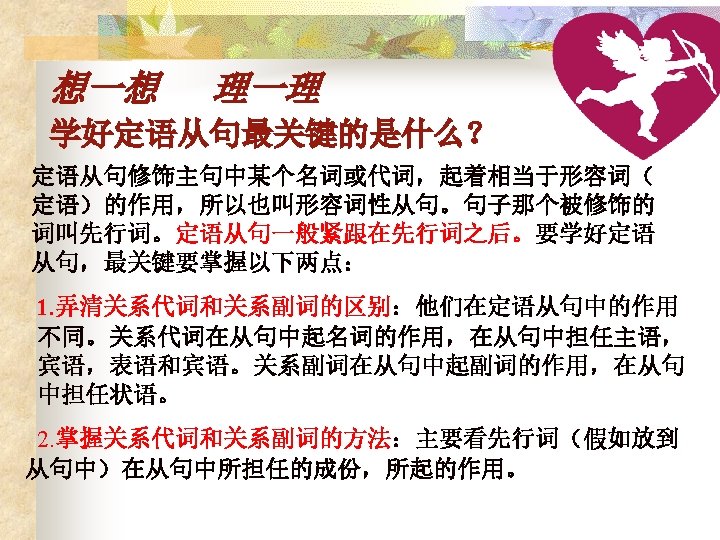 想一想　理一理
学好定语从句最关键的是什么？

定语从句修饰主句中某个名词或代词，起着相当于形容词（定语）的作用，所以也叫形容词性从句。句子那个被修饰的词叫先行词。定语从句一般紧跟在先行词之后。要学好定语从句，最关键要掌握以下两点：

1.弄清关系代词和关系副词的区别：他们在定语从句中的作用不同。关系代词在从句中起名词的作用，在从句中担任主语，宾语，表语和宾语。关系副词在从句中起副词的作用，在从句中担任状语。

2.掌握关系代词和关系副词的方法：主要看先行词（假如放到从句中）在从句中所担任的成份，所起的作用。